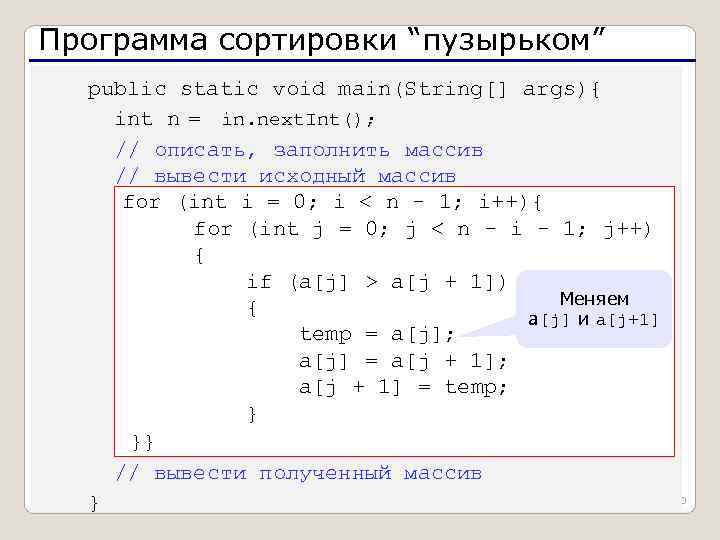 Программа сортировки "пузырьком"

public static void main(String[] args){
int n = in.nextInt();
// описать, заполнить массив
// вывести исходный массив
for (int i = 0; i < n - 1; i++){
for (int j = 0; j < n - i - 1; j++)
{
if (a[j] > a[j + 1])
{
temp = a[j];
a[j] = a[j + 1];
a[j + 1] = temp;
}
}}
// вывести полученный массив
}

Меняем
a[j] и a[j+1]